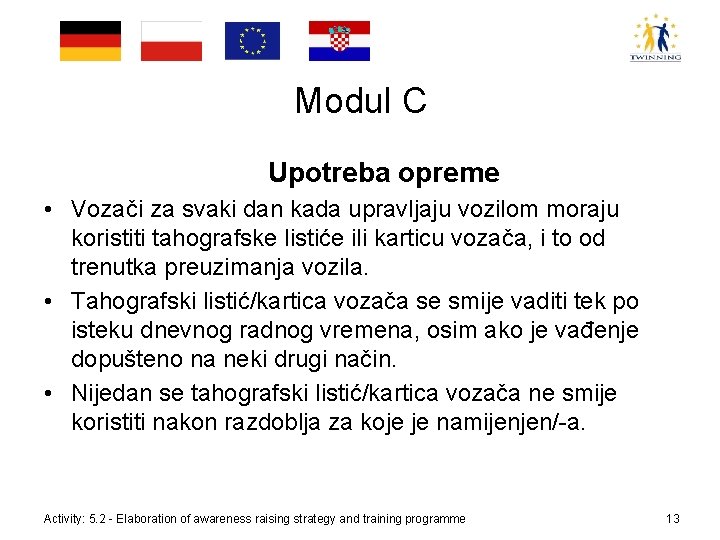 TWINNING

Modul C

Upotreba opreme

• Vozači za svaki dan kada upravljaju vozilom moraju koristiti tahografske listiće ili karticu vozača, i to od trenutka preuzimanja vozila.

• Tahografski listić/kartica vozača se smije vaditi tek po isteku dnevnog radnog vremena, osim ako je vađenje dopušteno na neki drugi način.

• Nijedan se tahografski listić/kartica vozača ne smije koristiti nakon razdoblja za koje je namijenjen/-a.

Activity: 5.2 - Elaboration of awareness raising strategy and training programme

13